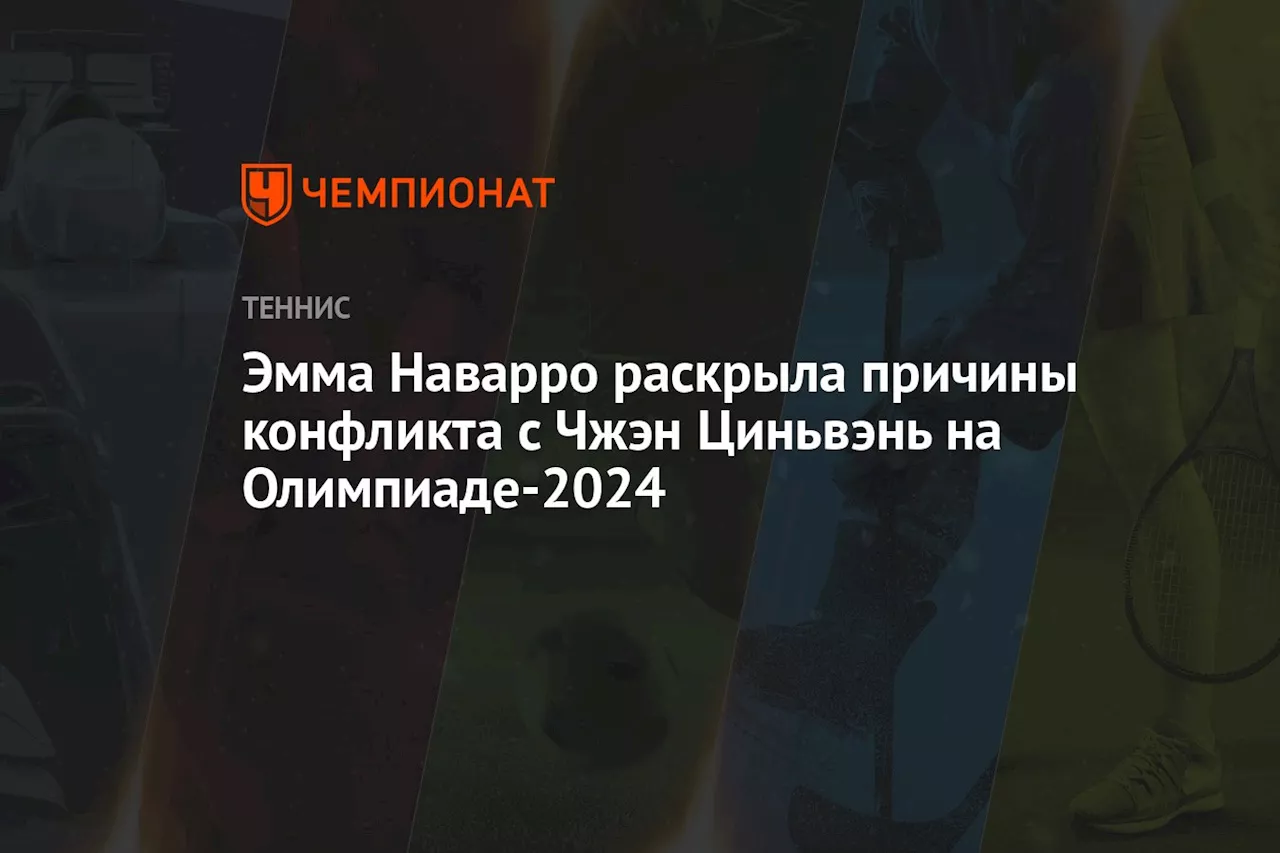 ЧЕМПИОНАТ

ТЕННИС

Эмма Наварро раскрыла причины конфликта с Чжэн Циньвэнь на Олимпиаде-2024